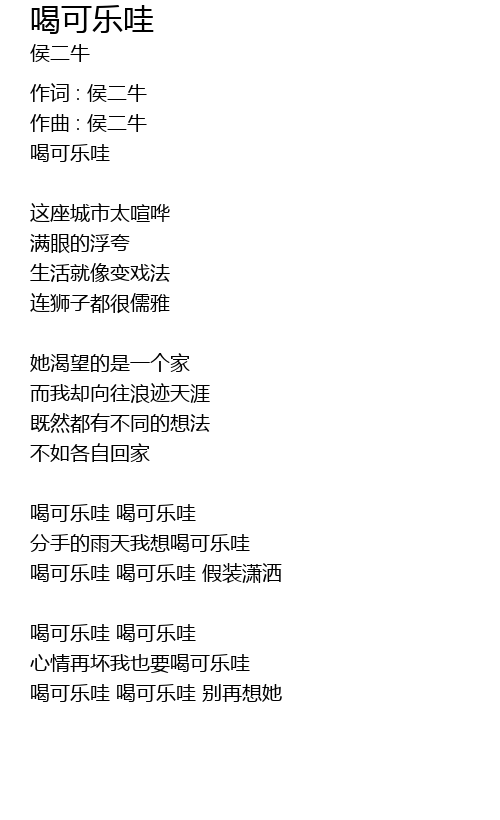 喝可乐哇
侯二牛

作词 : 侯二牛
作曲 : 侯二牛
喝可乐哇

这座城市太喧哗
满眼的浮夸
生活就像变戏法
连狮子都很儒雅

她渴望的是一个家
而我却向往浪迹天涯
既然都有不同的想法
不如各自回家

喝可乐哇 喝可乐哇
分手的雨天我想喝可乐哇
喝可乐哇 喝可乐哇 假装潇洒

喝可乐哇 喝可乐哇
心情再坏我也要喝可乐哇
喝可乐哇 喝可乐哇 别再想她